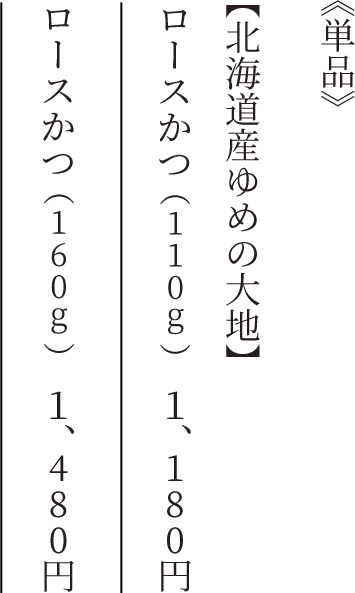 《単品》

【北海道産ゆめの大地】

ロースかつ（110g）　1、180円

ロースかつ（160g）　1、480円